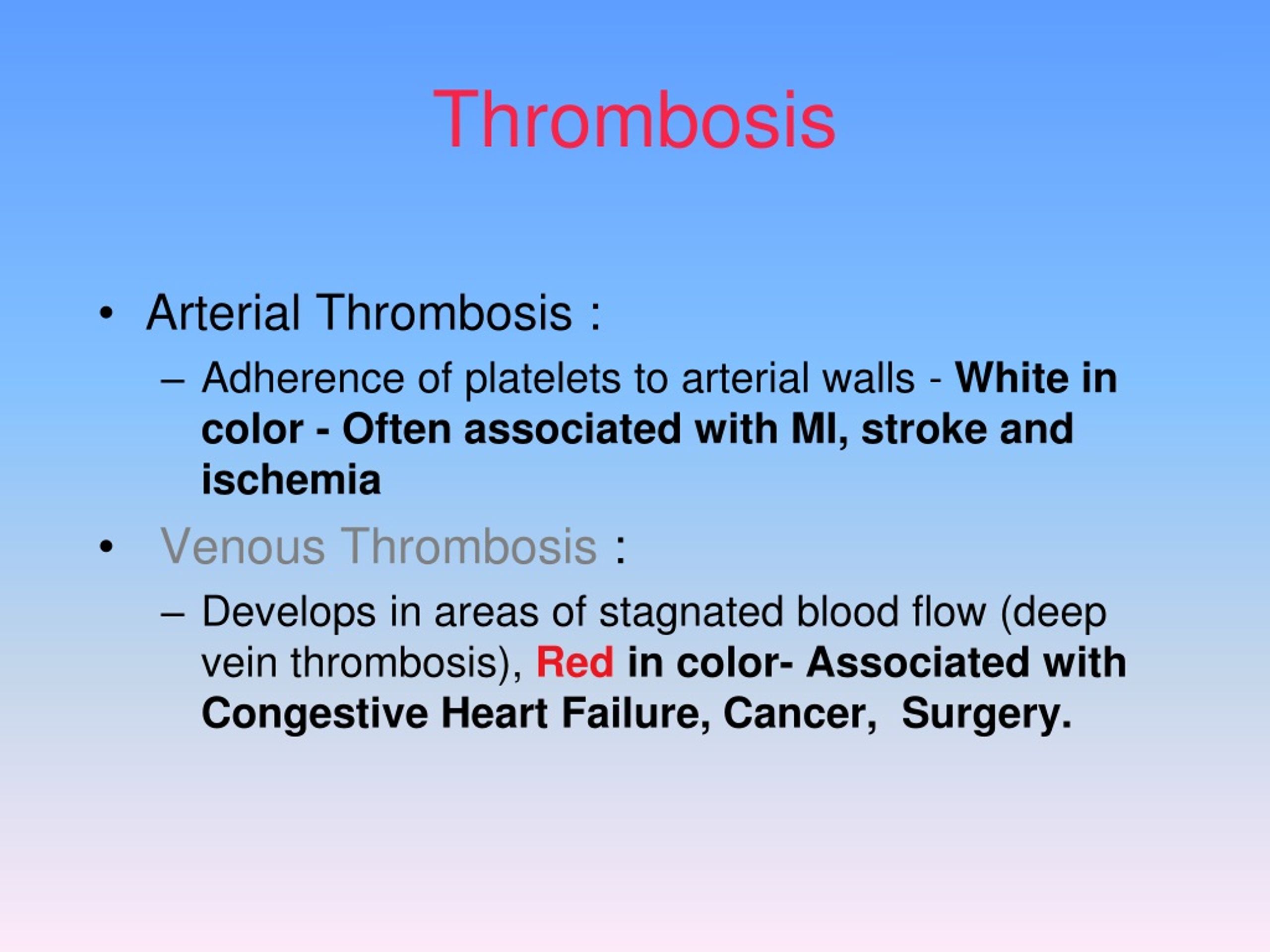 Thrombosis

• Arterial Thrombosis :

– Adherence of platelets to arterial walls - White in color - Often associated with MI, stroke and ischemia

• Venous Thrombosis :

– Develops in areas of stagnated blood flow (deep vein thrombosis), Red in color- Associated with Congestive Heart Failure, Cancer, Surgery.